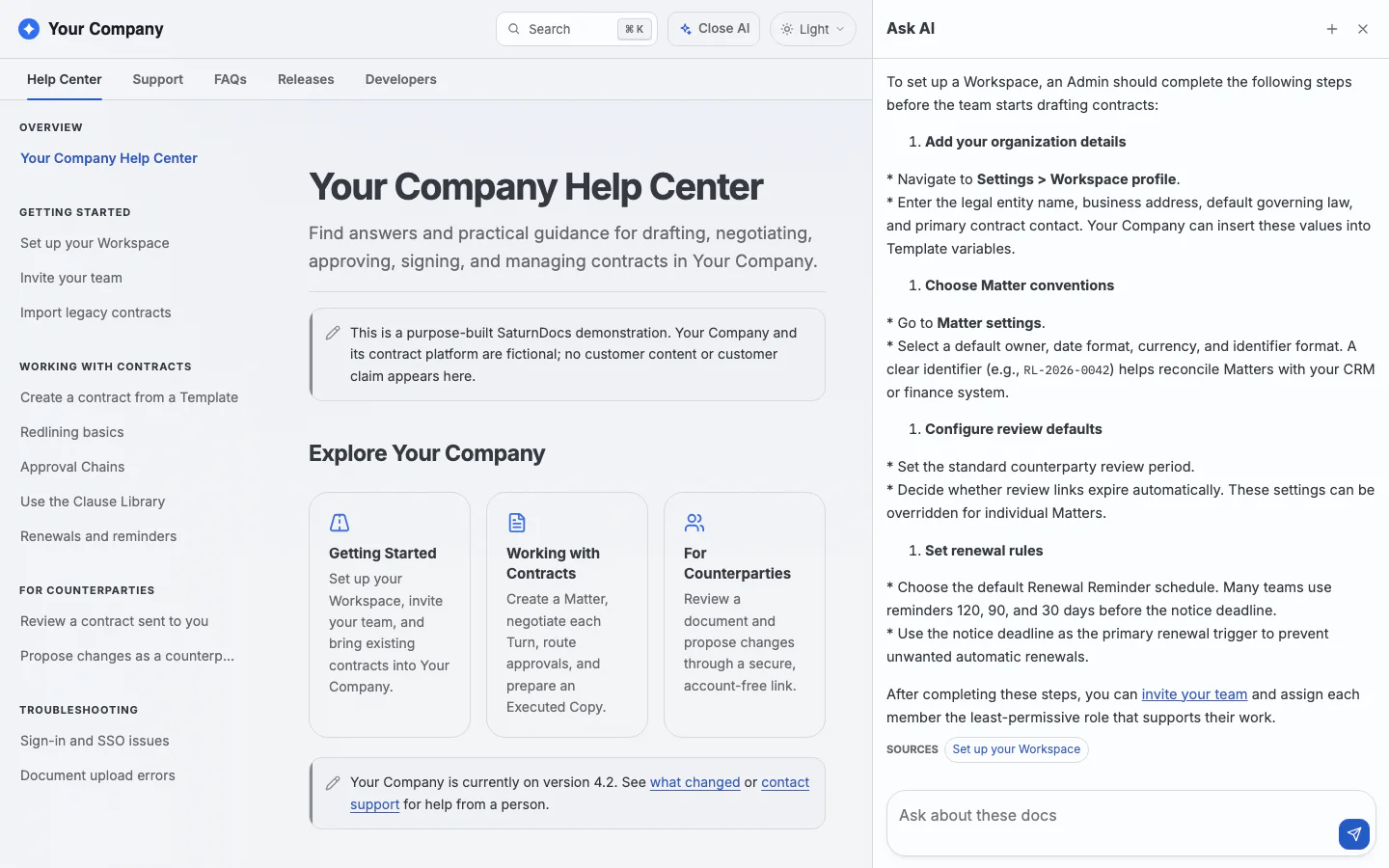 Your Company

Search ⌘K

Close AI

Light

Help Center Support FAQs Releases Developers

OVERVIEW

Your Company Help Center

GETTING STARTED

Set up your Workspace

Invite your team

Import legacy contracts

WORKING WITH CONTRACTS

Create a contract from a Template

Redlining basics

Approval Chains

Use the Clause Library

Renewals and reminders

FOR COUNTERPARTIES

Review a contract sent to you

Propose changes as a counterp...

TROUBLESHOOTING

Sign-in and SSO issues

Document upload errors

Your Company Help Center

Find answers and practical guidance for drafting, negotiating, approving, signing, and managing contracts in Your Company.

This is a purpose-built SaturnDocs demonstration. Your Company and its contract platform are fictional; no customer content or customer claim appears here.

Explore Your Company

Getting Started
Set up your Workspace, invite your team, and bring existing contracts into Your Company.

Working with Contracts
Create a Matter, negotiate each Turn, route approvals, and prepare an Executed Copy.

For Counterparties
Review a document and propose changes through a secure, account-free link.

Your Company is currently on version 4.2. See what changed or contact support for help from a person.

Ask AI

To set up a Workspace, an Admin should complete the following steps before the team starts drafting contracts:

1. Add your organization details

* Navigate to Settings > Workspace profile.
* Enter the legal entity name, business address, default governing law, and primary contract contact. Your Company can insert these values into Template variables.

1. Choose Matter conventions

* Go to Matter settings.
* Select a default owner, date format, currency, and identifier format. A clear identifier (e.g., RL-2026-0042) helps reconcile Matters with your CRM or finance system.

1. Configure review defaults

* Set the standard counterparty review period.
* Decide whether review links expire automatically. These settings can be overridden for individual Matters.

1. Set renewal rules

* Choose the default Renewal Reminder schedule. Many teams use reminders 120, 90, and 30 days before the notice deadline.
* Use the notice deadline as the primary renewal trigger to prevent unwanted automatic renewals.

After completing these steps, you can invite your team and assign each member the least-permissive role that supports their work.

SOURCES Set up your Workspace

Ask about these docs